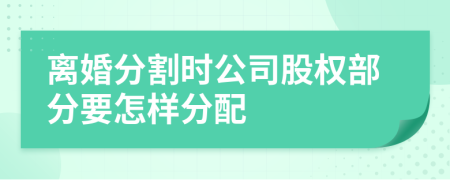 离婚分割时公司股权部分要怎样分配